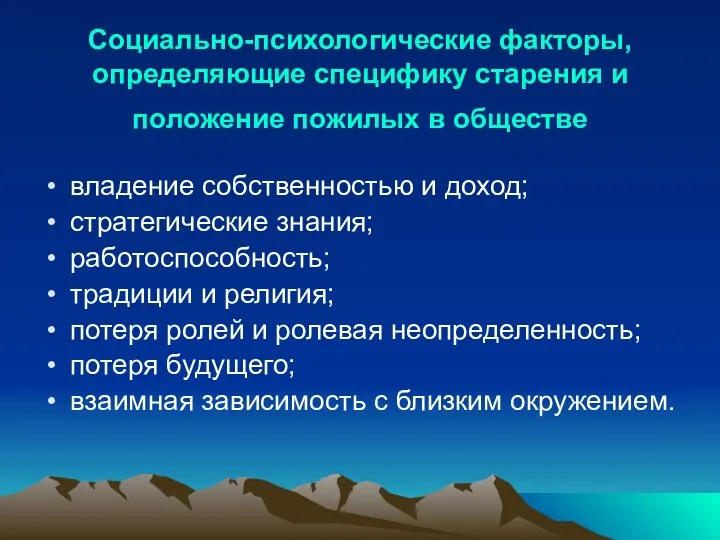 Социально-психологические факторы, определяющие специфику старения и положение пожилых в обществе

• владение собственностью и доход;
• стратегические знания;
• работоспособность;
• традиции и религия;
• потеря ролей и ролевая неопределенность;
• потеря будущего;
• взаимная зависимость с близким окружением.